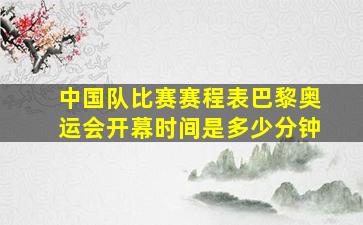 中国队比赛赛程表巴黎奥运会开幕时间是多少分钟